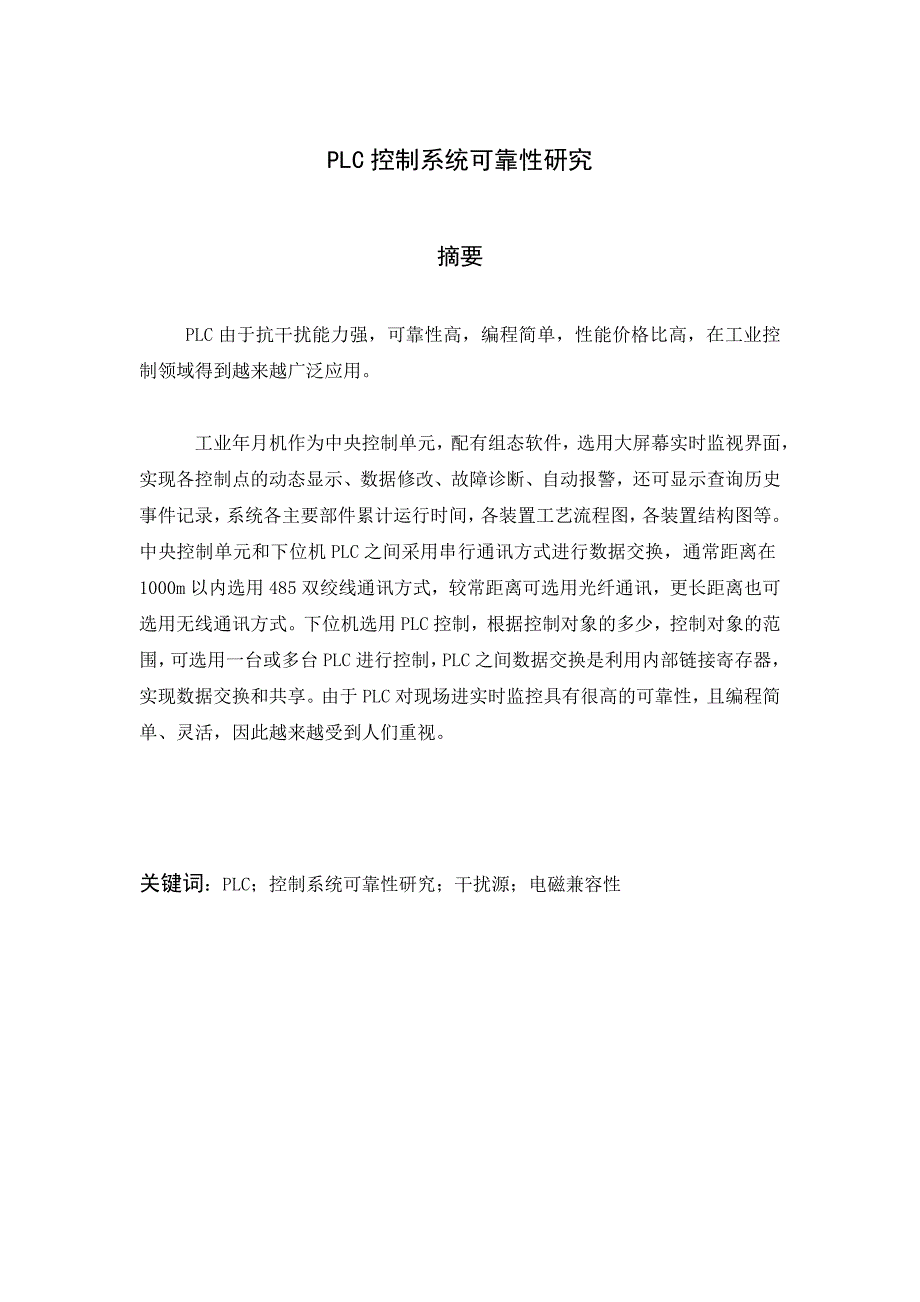 PLC 控制系统可靠性研究

摘要

PLC 由于抗干扰能力强，可靠性高，编程简单，性能价格比高，在工业控制领域得到越来越广泛应用。

工业年月机作为中央控制单元，配有组态软件，选用大屏幕实时监视界面，实现各控制点的动态显示、数据修改、故障诊断、自动报警，还可显示查询历史事件记录，系统各主要部件累计运行时间，各装置工艺流程图，各装置结构图等。中央控制单元和下位机 PLC 之间采用串行通讯方式进行数据交换，通常距离在 1000m 以内选用 485 双绞线通讯方式，较常距离可选用光纤通讯，更长距离也可选用无线通讯方式。下位机选用 PLC 控制，根据控制对象的多少，控制对象的范围，可选用一台或多台 PLC 进行控制，PLC 之间数据交换是利用内部链接寄存器，实现数据交换和共享。由于 PLC 对现场进实时监控具有很高的可靠性，且编程简单、灵活，因此越来越受到人们重视。

关键词：PLC；控制系统可靠性研究；干扰源；电磁兼容性